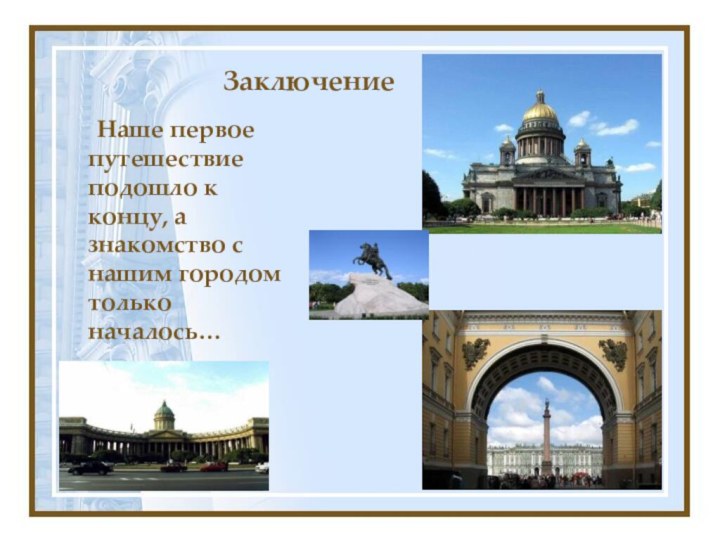 Заключение

Наше первое путешествие подошло к концу, а знакомство с нашим городом только началось…